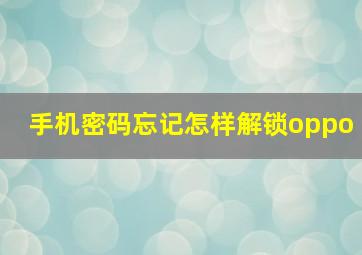 手机密码忘记怎样解锁oppo